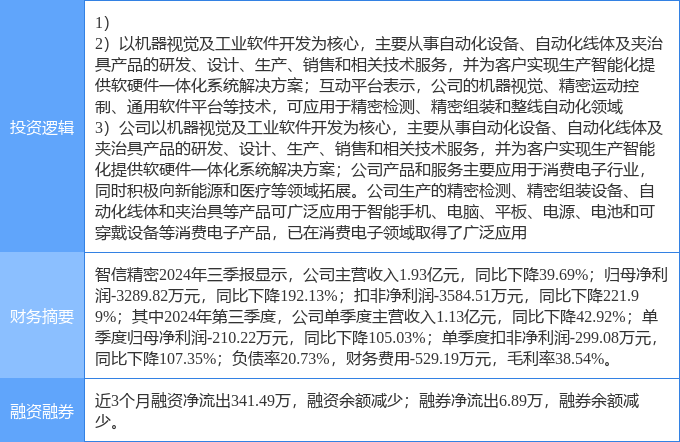 | 投资逻辑 | 1）<br>2）以机器视觉及工业软件开发为核心，主要从事自动化设备、自动化线体及夹治具产品的研发、设计、生产、销售和相关技术服务，并为客户实现生产智能化提供软硬件一体化系统解决方案；互动平台表示，公司的机器视觉、精密运动控制、通用软件平台等技术，可应用于精密检测、精密组装和整线自动化领域<br>3）公司以机器视觉及工业软件开发为核心，主要从事自动化设备、自动化线体及夹治具产品的研发、设计、生产、销售和相关技术服务，并为客户实现生产智能化提供软硬件一体化系统解决方案；公司产品和服务主要应用于消费电子行业，同时积极向新能源和医疗等领域拓展。公司生产的精密检测、精密组装设备、自动化线体和夹治具等产品可广泛应用于智能手机、电脑、平板、电源、电池和可穿戴设备等消费电子产品，已在消费电子领域取得了广泛应用 |
|---|---|
| 财务摘要 | 智信精密2024年三季报显示，公司主营收入1.93亿元，同比下降39.69%；归母净利润-3289.82万元，同比下降192.13%；扣非净利润-3584.51万元，同比下降221.99%；其中2024年第三季度，公司单季度主营收入1.13亿元，同比下降42.92%；单季度归母净利润-210.22万元，同比下降105.03%；单季度扣非净利润-299.08万元，同比下降107.35%；负债率20.73%，财务费用-529.19万元，毛利率38.54%。 |
| 融资融券 | 近3个月融资净流出341.49万，融资余额减少；融券净流出6.89万，融券余额减少。 |